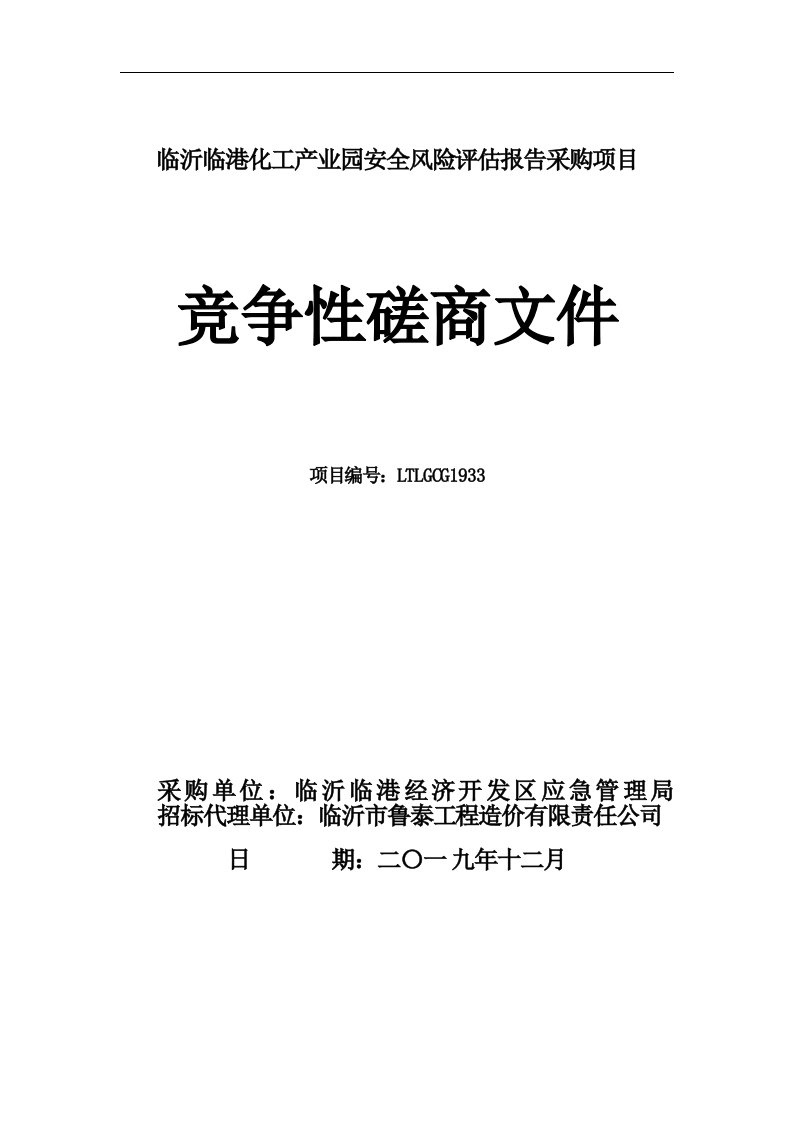 临沂临港化工产业园安全风险评估报告采购项目

竞争性磋商文件

项目编号：LTLGCG1933

采购单位：临沂临港经济开发区应急管理局
招标代理单位：临沂市鲁泰工程造价有限责任公司
日　　期：二〇一九年十二月